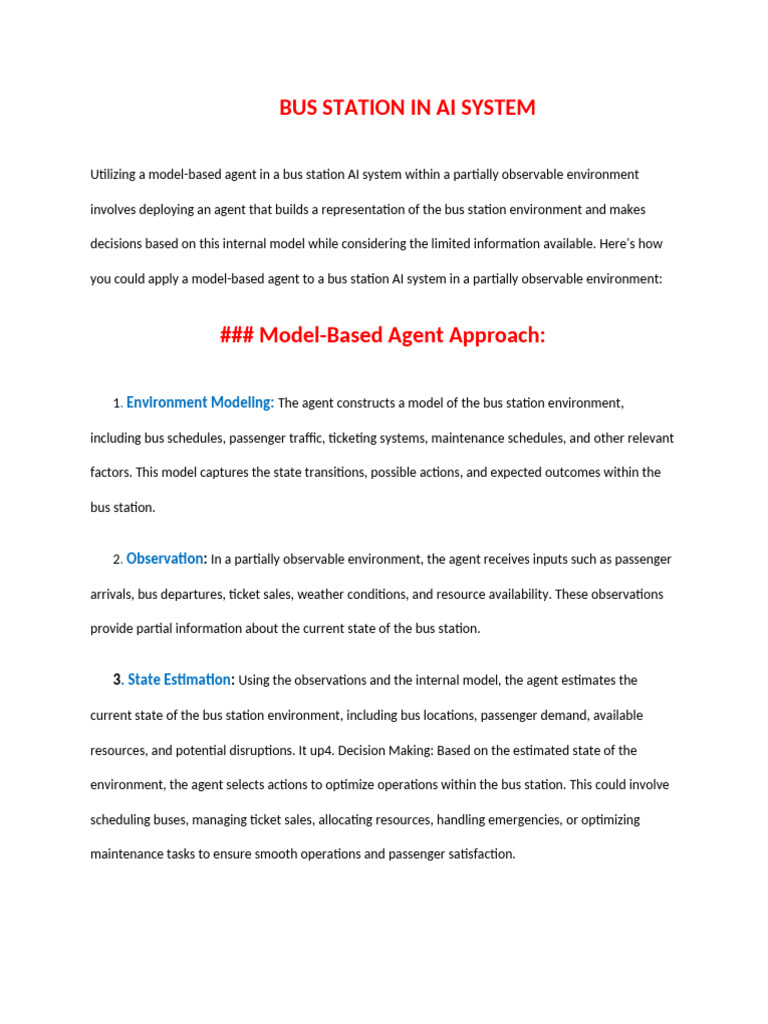 BUS STATION IN AI SYSTEM

Utilizing a model-based agent in a bus station AI system within a partially observable environment involves deploying an agent that builds a representation of the bus station environment and makes decisions based on this internal model while considering the limited information available. Here's how you could apply a model-based agent to a bus station AI system in a partially observable environment:

### Model-Based Agent Approach:

1. Environment Modeling: The agent constructs a model of the bus station environment, including bus schedules, passenger traffic, ticketing systems, maintenance schedules, and other relevant factors. This model captures the state transitions, possible actions, and expected outcomes within the bus station.

2. Observation: In a partially observable environment, the agent receives inputs such as passenger arrivals, bus departures, ticket sales, weather conditions, and resource availability. These observations provide partial information about the current state of the bus station.

3. State Estimation: Using the observations and the internal model, the agent estimates the current state of the bus station environment, including bus locations, passenger demand, available resources, and potential disruptions. It up4. Decision Making: Based on the estimated state of the environment, the agent selects actions to optimize operations within the bus station. This could involve scheduling buses, managing ticket sales, allocating resources, handling emergencies, or optimizing maintenance tasks to ensure smooth operations and passenger satisfaction.